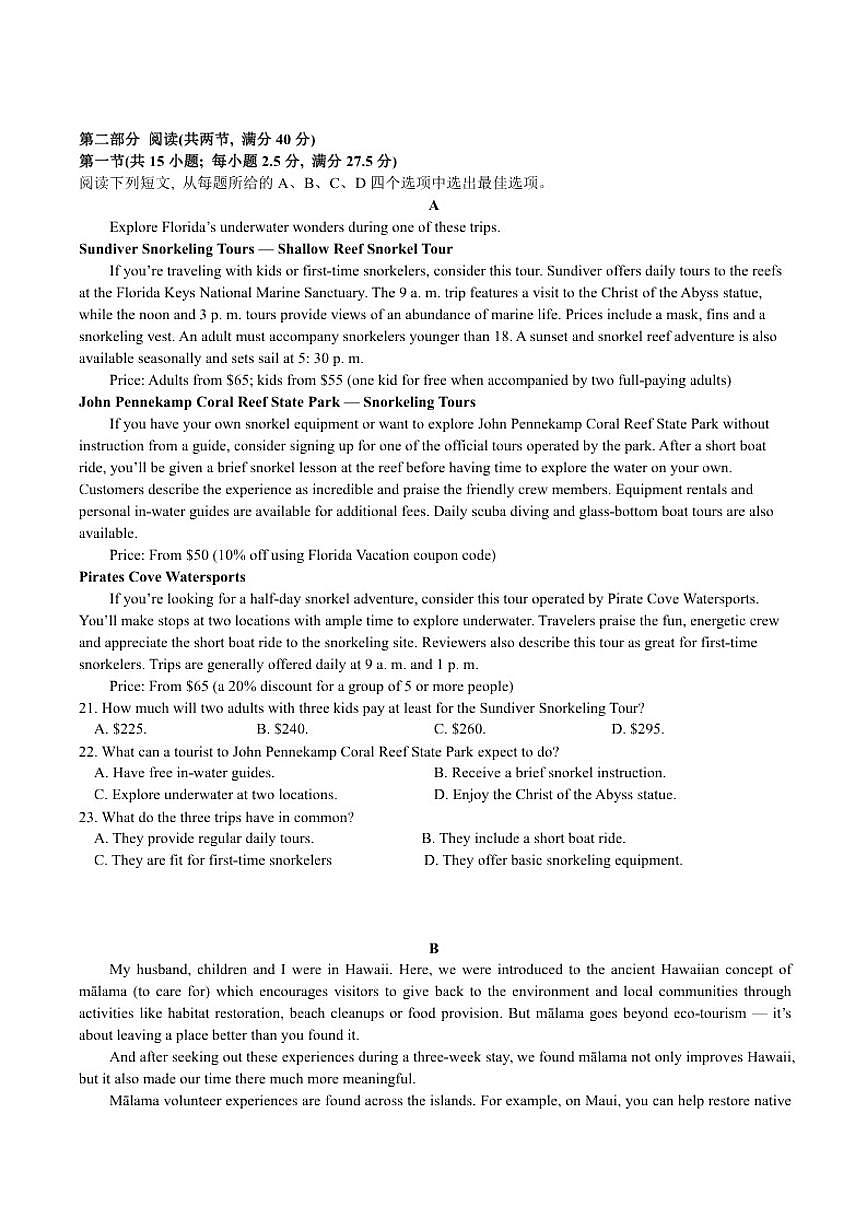 第二部分 阅读(共两节, 满分 40 分)
第一节(共 15 小题; 每小题 2.5 分, 满分 27.5 分)
阅读下列短文, 从每题所给的 A、B、C、D 四个选项中选出最佳选项。

A

Explore Florida's underwater wonders during one of these trips.

Sundiver Snorkeling Tours — Shallow Reef Snorkel Tour

If you're traveling with kids or first-time snorkelers, consider this tour. Sundiver offers daily tours to the reefs at the Florida Keys National Marine Sanctuary. The 9 a. m. trip features a visit to the Christ of the Abyss statue, while the noon and 3 p. m. tours provide views of an abundance of marine life. Prices include a mask, fins and a snorkeling vest. An adult must accompany snorkelers younger than 18. A sunset and snorkel reef adventure is also available seasonally and sets sail at 5: 30 p. m.

Price: Adults from $65; kids from $55 (one kid for free when accompanied by two full-paying adults)

John Pennekamp Coral Reef State Park — Snorkeling Tours

If you have your own snorkel equipment or want to explore John Pennekamp Coral Reef State Park without instruction from a guide, consider signing up for one of the official tours operated by the park. After a short boat ride, you'll be given a brief snorkel lesson at the reef before having time to explore the water on your own. Customers describe the experience as incredible and praise the friendly crew members. Equipment rentals and personal in-water guides are available for additional fees. Daily scuba diving and glass-bottom boat tours are also available.

Price: From $50 (10% off using Florida Vacation coupon code)

Pirates Cove Watersports

If you're looking for a half-day snorkel adventure, consider this tour operated by Pirate Cove Watersports. You'll make stops at two locations with ample time to explore underwater. Travelers praise the fun, energetic crew and appreciate the short boat ride to the snorkeling site. Reviewers also describe this tour as great for first-time snorkelers. Trips are generally offered daily at 9 a. m. and 1 p. m.

Price: From $65 (a 20% discount for a group of 5 or more people)

21. How much will two adults with three kids pay at least for the Sundiver Snorkeling Tour?
A. $225. B. $240. C. $260. D. $295.

22. What can a tourist to John Pennekamp Coral Reef State Park expect to do?
A. Have free in-water guides. B. Receive a brief snorkel instruction.
C. Explore underwater at two locations. D. Enjoy the Christ of the Abyss statue.

23. What do the three trips have in common?
A. They provide regular daily tours. B. They include a short boat ride.
C. They are fit for first-time snorkelers D. They offer basic snorkeling equipment.

B

My husband, children and I were in Hawaii. Here, we were introduced to the ancient Hawaiian concept of mālama (to care for) which encourages visitors to give back to the environment and local communities through activities like habitat restoration, beach cleanups or food provision. But mālama goes beyond eco-tourism — it's about leaving a place better than you found it.

And after seeking out these experiences during a three-week stay, we found mālama not only improves Hawaii, but it also made our time there much more meaningful.

Mālama volunteer experiences are found across the islands. For example, on Maui, you can help restore native